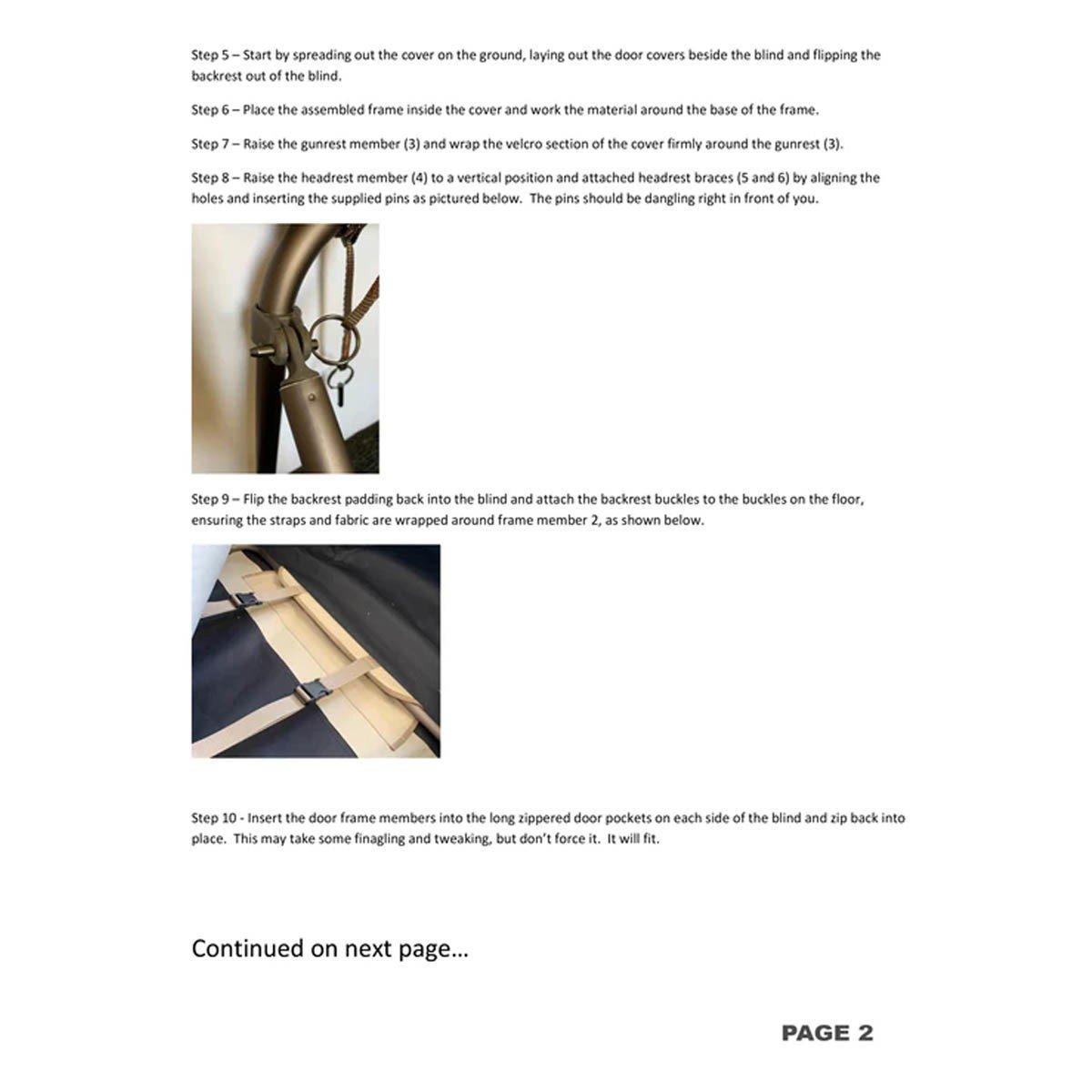 Step 5 – Start by spreading out the cover on the ground, laying out the door covers beside the blind and flipping the backrest out of the blind.

Step 6 – Place the assembled frame inside the cover and work the material around the base of the frame.

Step 7 – Raise the gunrest member (3) and wrap the velcro section of the cover firmly around the gunrest (3).

Step 8 – Raise the headrest member (4) to a vertical position and attached headrest braces (5 and 6) by aligning the holes and inserting the supplied pins as pictured below. The pins should be dangling right in front of you.

Step 9 – Flip the backrest padding back into the blind and attach the backrest buckles to the buckles on the floor, ensuring the straps and fabric are wrapped around frame member 2, as shown below.

Step 10 - Insert the door frame members into the long zippered door pockets on each side of the blind and zip back into place. This may take some finagling and tweaking, but don't force it. It will fit.

Continued on next page…

PAGE 2